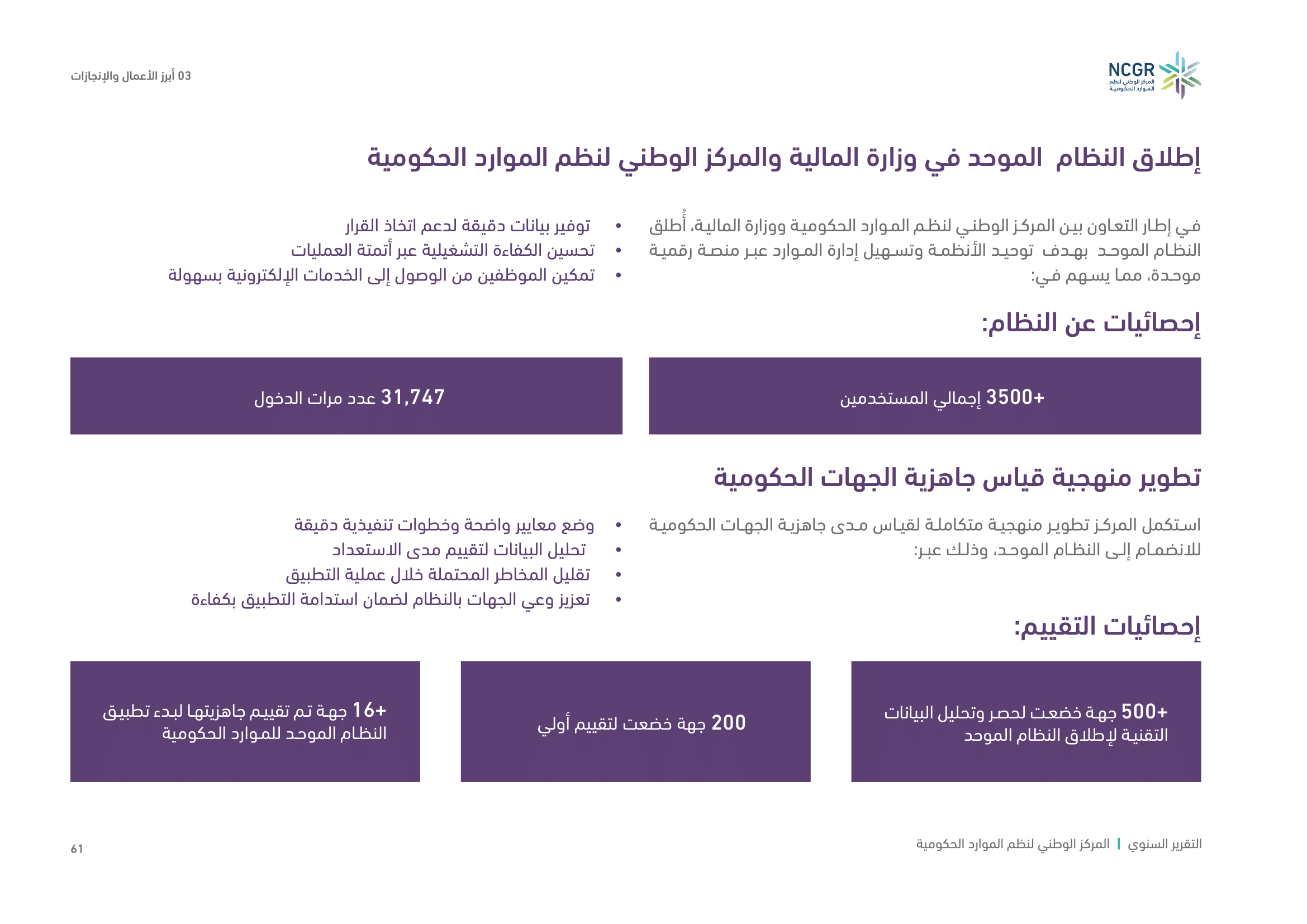 NCGR
المركز الوطني لنظم الموارد الحكومية

03 أبرز الأعمال والإنجازات

إطلاق النظام الموحد في وزارة المالية والمركز الوطني لنظم الموارد الحكومية

في إطار التعاون بين المركز الوطني لنظم الموارد الحكومية ووزارة المالية، أُطلق النظام الموحد بهدف توحيد الأنظمة وتسهيل إدارة الموارد عبر منصة رقمية موحدة، مما يسهم في:

• توفير بيانات دقيقة لدعم اتخاذ القرار
• تحسين الكفاءة التشغيلية عبر أتمتة العمليات
• تمكين الموظفين من الوصول إلى الخدمات الإلكترونية بسهولة

إحصائيات عن النظام:

+3500 إجمالي المستخدمين

31,747 عدد مرات الدخول

تطوير منهجية قياس جاهزية الجهات الحكومية

استكمل المركز تطوير منهجية متكاملة لقياس مدى جاهزية الجهات الحكومية للانضمام إلى النظام الموحد، وذلك عبر:

• وضع معايير واضحة وخطوات تنفيذية دقيقة
• تحليل البيانات لتقييم مدى الاستعداد
• تقليل المخاطر المحتملة خلال عملية التطبيق
• تعزيز وعي الجهات بالنظام لضمان استدامة التطبيق بكفاءة

إحصائيات التقييم:

+500 جهة خضعت لحصر وتحليل البيانات التقنية لإطلاق النظام الموحد

200 جهة خضعت لتقييم أولي

+16 جهة تم تقييم جاهزيتها لبدء تطبيق النظام الموحد للموارد الحكومية

التقرير السنوي | المركز الوطني لنظم الموارد الحكومية

61